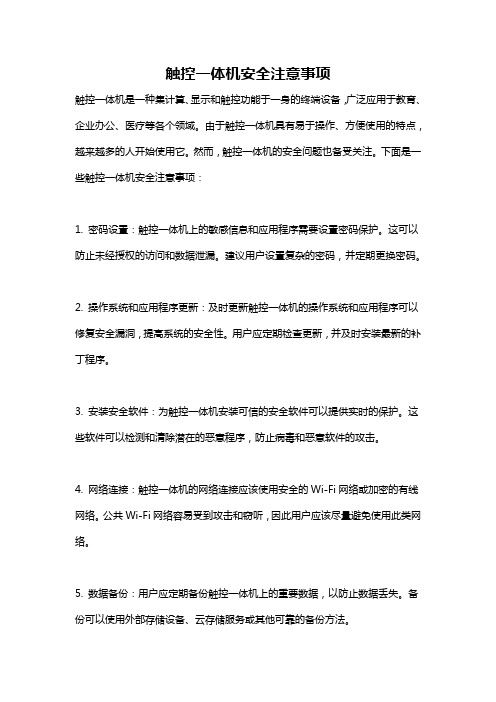 触控一体机安全注意事项

触控一体机是一种集计算、显示和触控功能于一身的终端设备，广泛应用于教育、企业办公、医疗等各个领域。由于触控一体机具有易于操作、方便使用的特点，越来越多的人开始使用它。然而，触控一体机的安全问题也备受关注。下面是一些触控一体机安全注意事项：

1. 密码设置：触控一体机上的敏感信息和应用程序需要设置密码保护。这可以防止未经授权的访问和数据泄漏。建议用户设置复杂的密码，并定期更换密码。

2. 操作系统和应用程序更新：及时更新触控一体机的操作系统和应用程序可以修复安全漏洞，提高系统的安全性。用户应定期检查更新，并及时安装最新的补丁程序。

3. 安装安全软件：为触控一体机安装可信的安全软件可以提供实时的保护。这些软件可以检测和清除潜在的恶意程序，防止病毒和恶意软件的攻击。

4. 网络连接：触控一体机的网络连接应该使用安全的 Wi-Fi 网络或加密的有线网络。公共 Wi-Fi 网络容易受到攻击和窃听，因此用户应该尽量避免使用此类网络。

5. 数据备份：用户应定期备份触控一体机上的重要数据，以防止数据丢失。备份可以使用外部存储设备、云存储服务或其他可靠的备份方法。